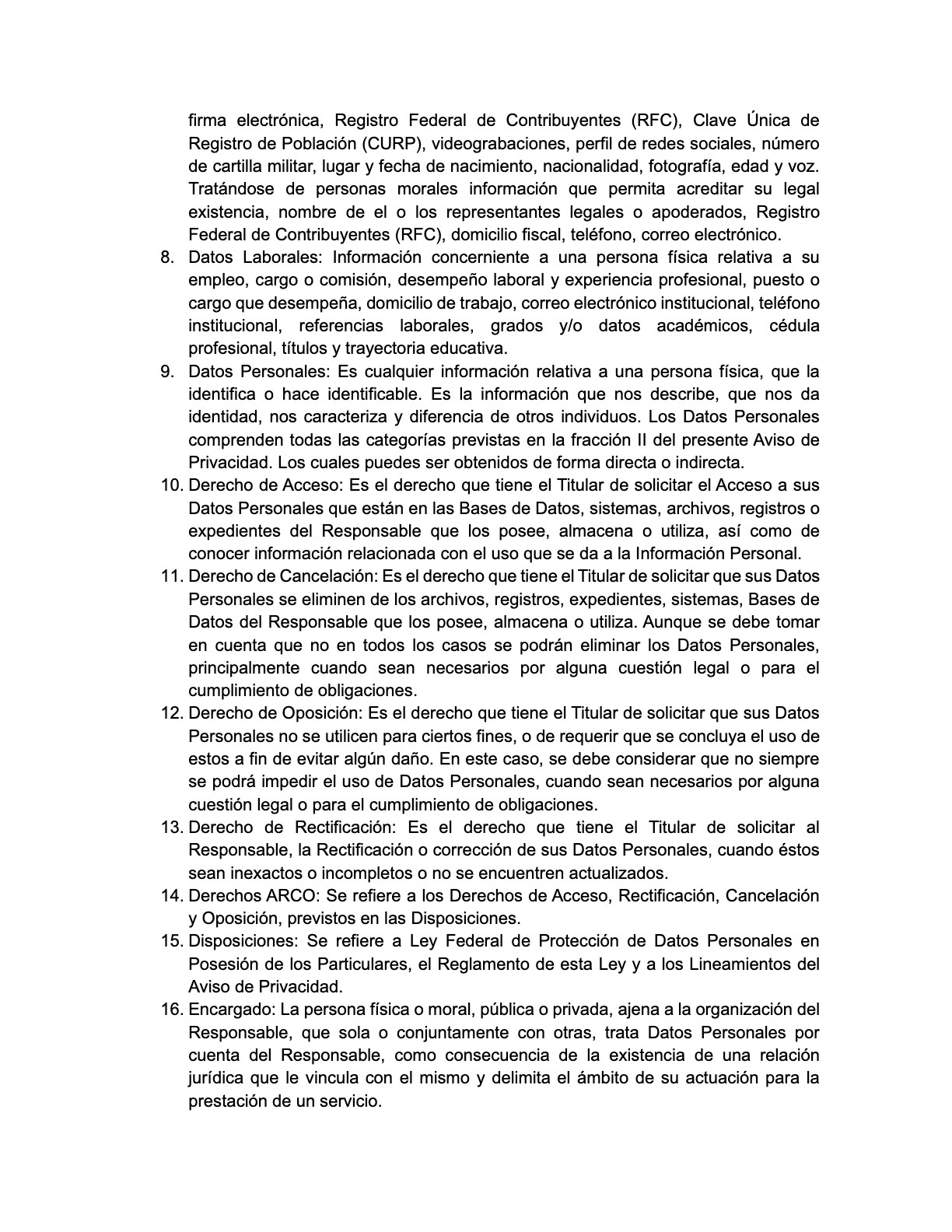 firma electrónica, Registro Federal de Contribuyentes (RFC), Clave Única de Registro de Población (CURP), videograbaciones, perfil de redes sociales, número de cartilla militar, lugar y fecha de nacimiento, nacionalidad, fotografía, edad y voz. Tratándose de personas morales información que permita acreditar su legal existencia, nombre de el o los representantes legales o apoderados, Registro Federal de Contribuyentes (RFC), domicilio fiscal, teléfono, correo electrónico.

8. Datos Laborales: Información concerniente a una persona física relativa a su empleo, cargo o comisión, desempeño laboral y experiencia profesional, puesto o cargo que desempeña, domicilio de trabajo, correo electrónico institucional, teléfono institucional, referencias laborales, grados y/o datos académicos, cédula profesional, títulos y trayectoria educativa.
9. Datos Personales: Es cualquier información relativa a una persona física, que la identifica o hace identificable. Es la información que nos describe, que nos da identidad, nos caracteriza y diferencia de otros individuos. Los Datos Personales comprenden todas las categorías previstas en la fracción II del presente Aviso de Privacidad. Los cuales puedes ser obtenidos de forma directa o indirecta.
10. Derecho de Acceso: Es el derecho que tiene el Titular de solicitar el Acceso a sus Datos Personales que están en las Bases de Datos, sistemas, archivos, registros o expedientes del Responsable que los posee, almacena o utiliza, así como de conocer información relacionada con el uso que se da a la Información Personal.
11. Derecho de Cancelación: Es el derecho que tiene el Titular de solicitar que sus Datos Personales se eliminen de los archivos, registros, expedientes, sistemas, Bases de Datos del Responsable que los posee, almacena o utiliza. Aunque se debe tomar en cuenta que no en todos los casos se podrán eliminar los Datos Personales, principalmente cuando sean necesarios por alguna cuestión legal o para el cumplimiento de obligaciones.
12. Derecho de Oposición: Es el derecho que tiene el Titular de solicitar que sus Datos Personales no se utilicen para ciertos fines, o de requerir que se concluya el uso de estos a fin de evitar algún daño. En este caso, se debe considerar que no siempre se podrá impedir el uso de Datos Personales, cuando sean necesarios por alguna cuestión legal o para el cumplimiento de obligaciones.
13. Derecho de Rectificación: Es el derecho que tiene el Titular de solicitar al Responsable, la Rectificación o corrección de sus Datos Personales, cuando éstos sean inexactos o incompletos o no se encuentren actualizados.
14. Derechos ARCO: Se refiere a los Derechos de Acceso, Rectificación, Cancelación y Oposición, previstos en las Disposiciones.
15. Disposiciones: Se refiere a Ley Federal de Protección de Datos Personales en Posesión de los Particulares, el Reglamento de esta Ley y a los Lineamientos del Aviso de Privacidad.
16. Encargado: La persona física o moral, pública o privada, ajena a la organización del Responsable, que sola o conjuntamente con otras, trata Datos Personales por cuenta del Responsable, como consecuencia de la existencia de una relación jurídica que le vincula con el mismo y delimita el ámbito de su actuación para la prestación de un servicio.